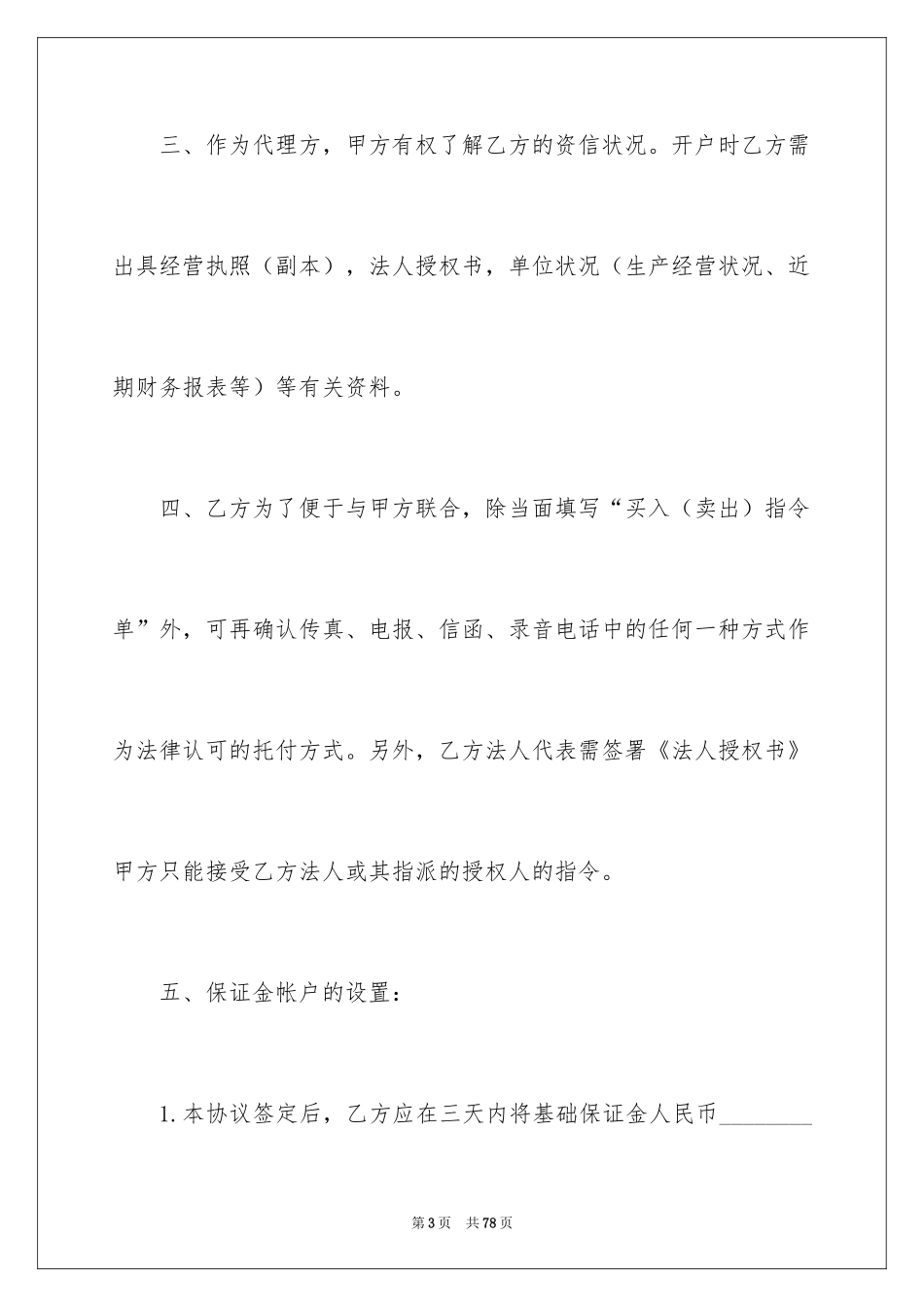 三、作为代理方，甲方有权了解乙方的资信状况。开户时乙方需出具经营执照（副本），法人授权书，单位状况（生产经营状况、近期财务报表等）等有关资料。

四、乙方为了便于与甲方联合，除当面填写“买入（卖出）指令单”外，可再确认传真、电报、信函、录音电话中的任何一种方式作为法律认可的托付方式。另外，乙方法人代表需签署《法人授权书》甲方只能接受乙方法人或其指派的授权人的指令。

五、保证金帐户的设置：

1.本协议签定后，乙方应在三天内将基础保证金人民币________

第3页 共78页